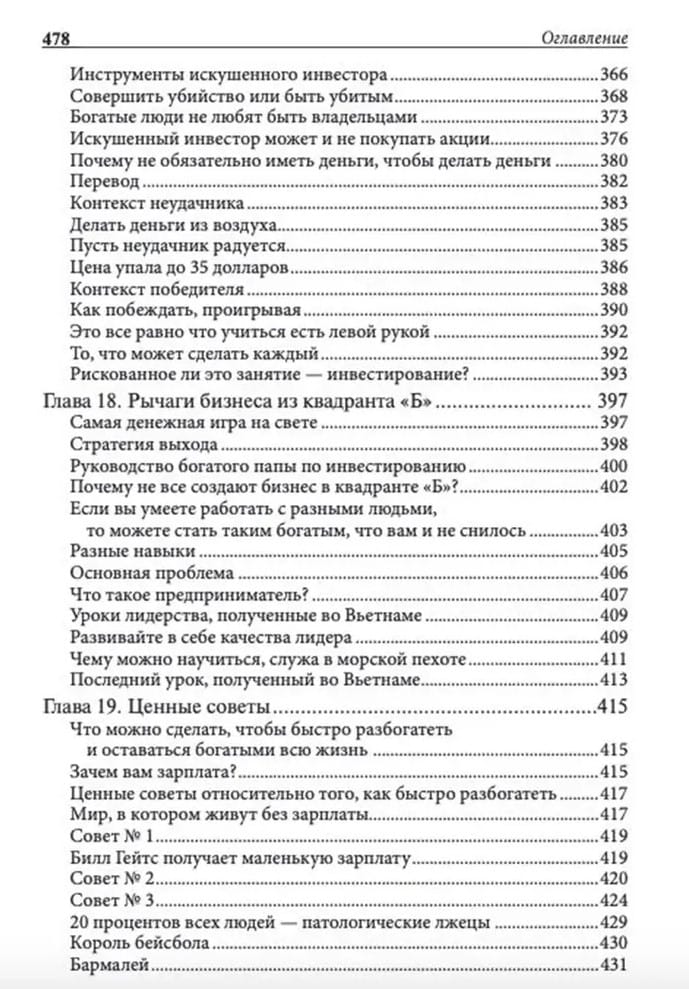 478 Оглавление

Инструменты искушенного инвестора 366
Совершить убийство или быть убитым 368
Богатые люди не любят быть владельцами 373
Искушенный инвестор может и не покупать акции 376
Почему не обязательно иметь деньги, чтобы делать деньги 380
Перевод 382
Контекст неудачника 383
Делать деньги из воздуха 385
Пусть неудачник радуется 385
Цена упала до 35 долларов 386
Контекст победителя 388
Как побеждать, проигрывая 390
Это все равно что учиться есть левой рукой 392
То, что может сделать каждый 392
Рискованное ли это занятие — инвестирование? 393
Глава 18. Рычаги бизнеса из квадранта «Б» 397
Самая денежная игра на свете 397
Стратегия выхода 398
Руководство богатого папы по инвестированию 400
Почему не все создают бизнес в квадранте «Б»? 402
Если вы умеете работать с разными людьми, то можете стать таким богатым, что вам и не снилось 403
Разные навыки 405
Основная проблема 406
Что такое предприниматель? 407
Уроки лидерства, полученные во Вьетнаме 409
Развивайте в себе качества лидера 409
Чему можно научиться, служа в морской пехоте 411
Последний урок, полученный во Вьетнаме 413
Глава 19. Ценные советы 415
Что можно сделать, чтобы быстро разбогатеть и оставаться богатыми всю жизнь 415
Зачем вам зарплата? 415
Ценные советы относительно того, как быстро разбогатеть 417
Мир, в котором живут без зарплаты 417
Совет № 1 419
Билл Гейтс получает маленькую зарплату 419
Совет № 2 420
Совет № 3 424
20 процентов всех людей — патологические лжецы 429
Король бейсбола 430
Бармалей 431